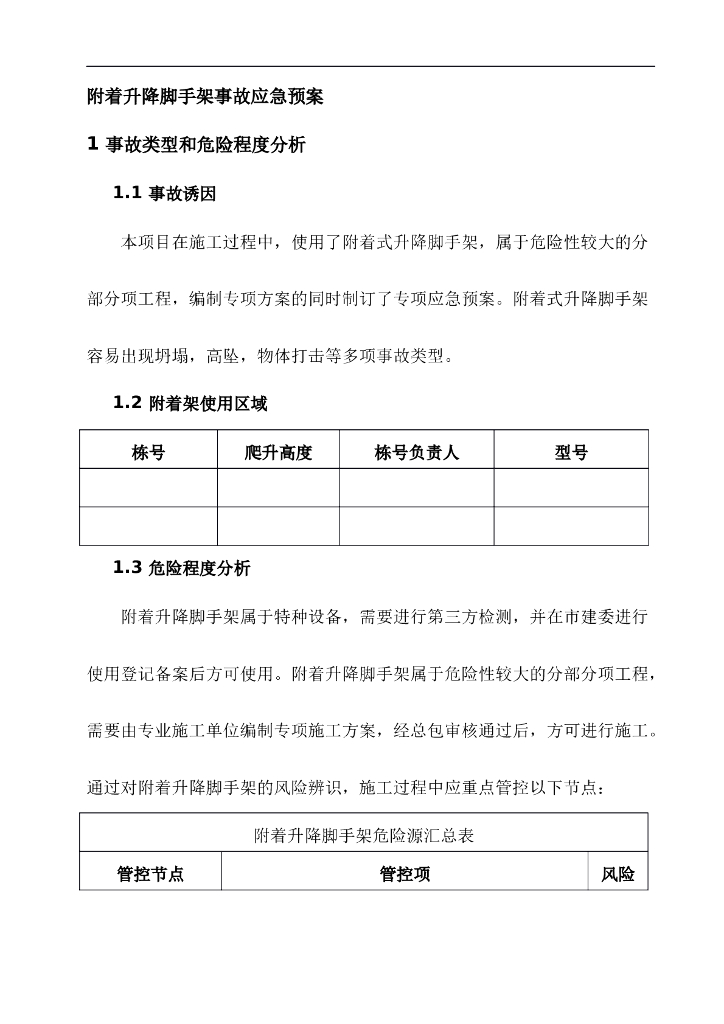 附着升降脚手架事故应急预案

1 事故类型和危险程度分析

1.1 事故诱因

本项目在施工过程中，使用了附着式升降脚手架，属于危险性较大的分部分项工程，编制专项方案的同时制订了专项应急预案。附着式升降脚手架容易出现坍塌，高坠，物体打击等多项事故类型。

1.2 附着架使用区域

| 栋号 | 爬升高度 | 栋号负责人 | 型号 |
|---|---|---|---|
| | | | |
| | | | |

1.3 危险程度分析

附着升降脚手架属于特种设备，需要进行第三方检测，并在市建委进行使用登记备案后方可使用。附着升降脚手架属于危险性较大的分部分项工程，需要由专业施工单位编制专项施工方案，经总包审核通过后，方可进行施工。通过对附着升降脚手架的风险辨识，施工过程中应重点管控以下节点：

| 附着升降脚手架危险源汇总表 | | |
|---|---|---|
| 管控节点 | 管控项 | 风险 |